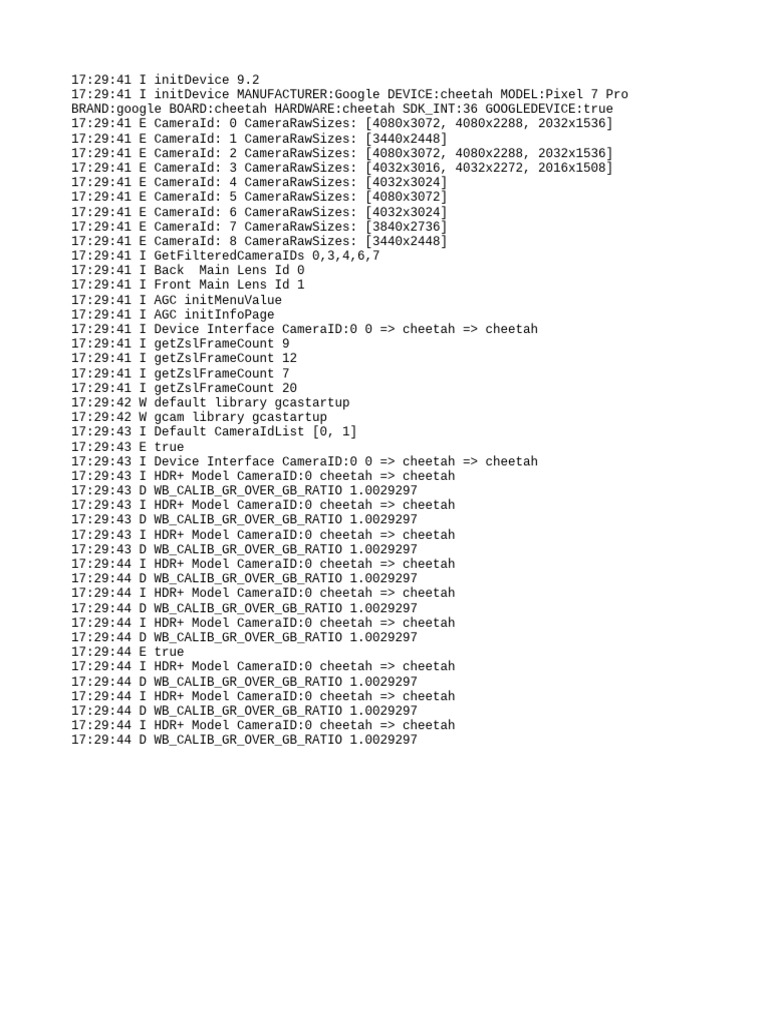 17:29:41 I initDevice 9.2
17:29:41 I initDevice MANUFACTURER:Google DEVICE:cheetah MODEL:Pixel 7 Pro BRAND:google BOARD:cheetah HARDWARE:cheetah SDK_INT:36 GOOGLEDEVICE:true
17:29:41 E CameraId: 0 CameraRawSizes: [4080x3072, 4080x2288, 2032x1536]
17:29:41 E CameraId: 1 CameraRawSizes: [3440x2448]
17:29:41 E CameraId: 2 CameraRawSizes: [4080x3072, 4080x2288, 2032x1536]
17:29:41 E CameraId: 3 CameraRawSizes: [4032x3016, 4032x2272, 2016x1508]
17:29:41 E CameraId: 4 CameraRawSizes: [4032x3024]
17:29:41 E CameraId: 5 CameraRawSizes: [4080x3072]
17:29:41 E CameraId: 6 CameraRawSizes: [4032x3024]
17:29:41 E CameraId: 7 CameraRawSizes: [3840x2736]
17:29:41 E CameraId: 8 CameraRawSizes: [3440x2448]
17:29:41 I GetFilteredCameraIDs 0,3,4,6,7
17:29:41 I Back  Main Lens Id 0
17:29:41 I Front Main Lens Id 1
17:29:41 I AGC initMenuValue
17:29:41 I AGC initInfoPage
17:29:41 I Device Interface CameraID:0 0 => cheetah => cheetah
17:29:41 I getZslFrameCount 9
17:29:41 I getZslFrameCount 12
17:29:41 I getZslFrameCount 7
17:29:41 I getZslFrameCount 20
17:29:42 W default library gcastartup
17:29:42 W gcam library gcastartup
17:29:43 I Default CameraIdList [0, 1]
17:29:43 E true
17:29:43 I Device Interface CameraID:0 0 => cheetah => cheetah
17:29:43 I HDR+ Model CameraID:0 cheetah => cheetah
17:29:43 D WB_CALIB_GR_OVER_GB_RATIO 1.0029297
17:29:43 I HDR+ Model CameraID:0 cheetah => cheetah
17:29:43 D WB_CALIB_GR_OVER_GB_RATIO 1.0029297
17:29:43 I HDR+ Model CameraID:0 cheetah => cheetah
17:29:43 D WB_CALIB_GR_OVER_GB_RATIO 1.0029297
17:29:44 I HDR+ Model CameraID:0 cheetah => cheetah
17:29:44 D WB_CALIB_GR_OVER_GB_RATIO 1.0029297
17:29:44 I HDR+ Model CameraID:0 cheetah => cheetah
17:29:44 D WB_CALIB_GR_OVER_GB_RATIO 1.0029297
17:29:44 I HDR+ Model CameraID:0 cheetah => cheetah
17:29:44 D WB_CALIB_GR_OVER_GB_RATIO 1.0029297
17:29:44 E true
17:29:44 I HDR+ Model CameraID:0 cheetah => cheetah
17:29:44 D WB_CALIB_GR_OVER_GB_RATIO 1.0029297
17:29:44 I HDR+ Model CameraID:0 cheetah => cheetah
17:29:44 D WB_CALIB_GR_OVER_GB_RATIO 1.0029297
17:29:44 I HDR+ Model CameraID:0 cheetah => cheetah
17:29:44 D WB_CALIB_GR_OVER_GB_RATIO 1.0029297